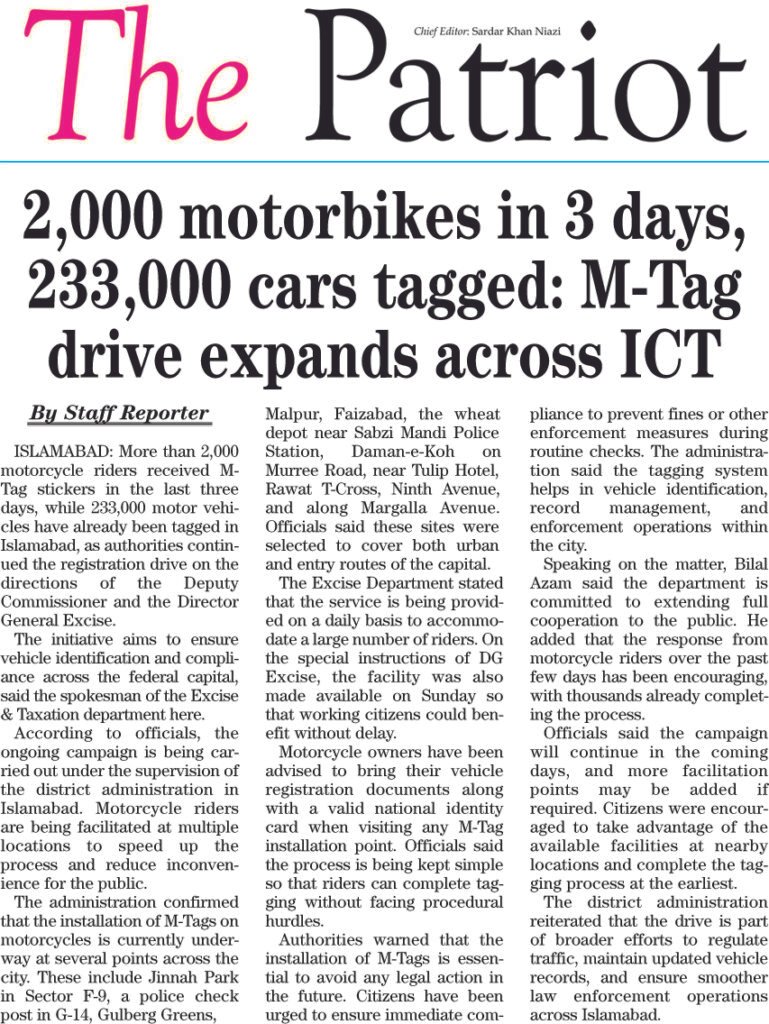 The Patriot

Chief Editor: Sardar Khan Niazi

2,000 motorbikes in 3 days, 233,000 cars tagged: M-Tag drive expands across ICT

By Staff Reporter

ISLAMABAD: More than 2,000 motorcycle riders received M-Tag stickers in the last three days, while 233,000 motor vehicles have already been tagged in Islamabad, as authorities continued the registration drive on the directions of the Deputy Commissioner and the Director General Excise.

The initiative aims to ensure vehicle identification and compliance across the federal capital, said the spokesman of the Excise & Taxation department here.

According to officials, the ongoing campaign is being carried out under the supervision of the district administration in Islamabad. Motorcycle riders are being facilitated at multiple locations to speed up the process and reduce inconvenience for the public.

The administration confirmed that the installation of M-Tags on motorcycles is currently underway at several points across the city. These include Jinnah Park in Sector F-9, a police check post in G-14, Gulberg Greens, Malpur, Faizabad, the wheat depot near Sabzi Mandi Police Station, Daman-e-Koh on Murree Road, near Tulip Hotel, Rawat T-Cross, Ninth Avenue, and along Margalla Avenue. Officials said these sites were selected to cover both urban and entry routes of the capital.

The Excise Department stated that the service is being provided on a daily basis to accommodate a large number of riders. On the special instructions of DG Excise, the facility was also made available on Sunday so that working citizens could benefit without delay.

Motorcycle owners have been advised to bring their vehicle registration documents along with a valid national identity card when visiting any M-Tag installation point. Officials said the process is being kept simple so that riders can complete tagging without facing procedural hurdles.

Authorities warned that the installation of M-Tags is essential to avoid any legal action in the future. Citizens have been urged to ensure immediate compliance to prevent fines or other enforcement measures during routine checks. The administration said the tagging system helps in vehicle identification, record management, and enforcement operations within the city.

Speaking on the matter, Bilal Azam said the department is committed to extending full cooperation to the public. He added that the response from motorcycle riders over the past few days has been encouraging, with thousands already completing the process.

Officials said the campaign will continue in the coming days, and more facilitation points may be added if required. Citizens were encouraged to take advantage of the available facilities at nearby locations and complete the tagging process at the earliest.

The district administration reiterated that the drive is part of broader efforts to regulate traffic, maintain updated vehicle records, and ensure smoother law enforcement operations across Islamabad.